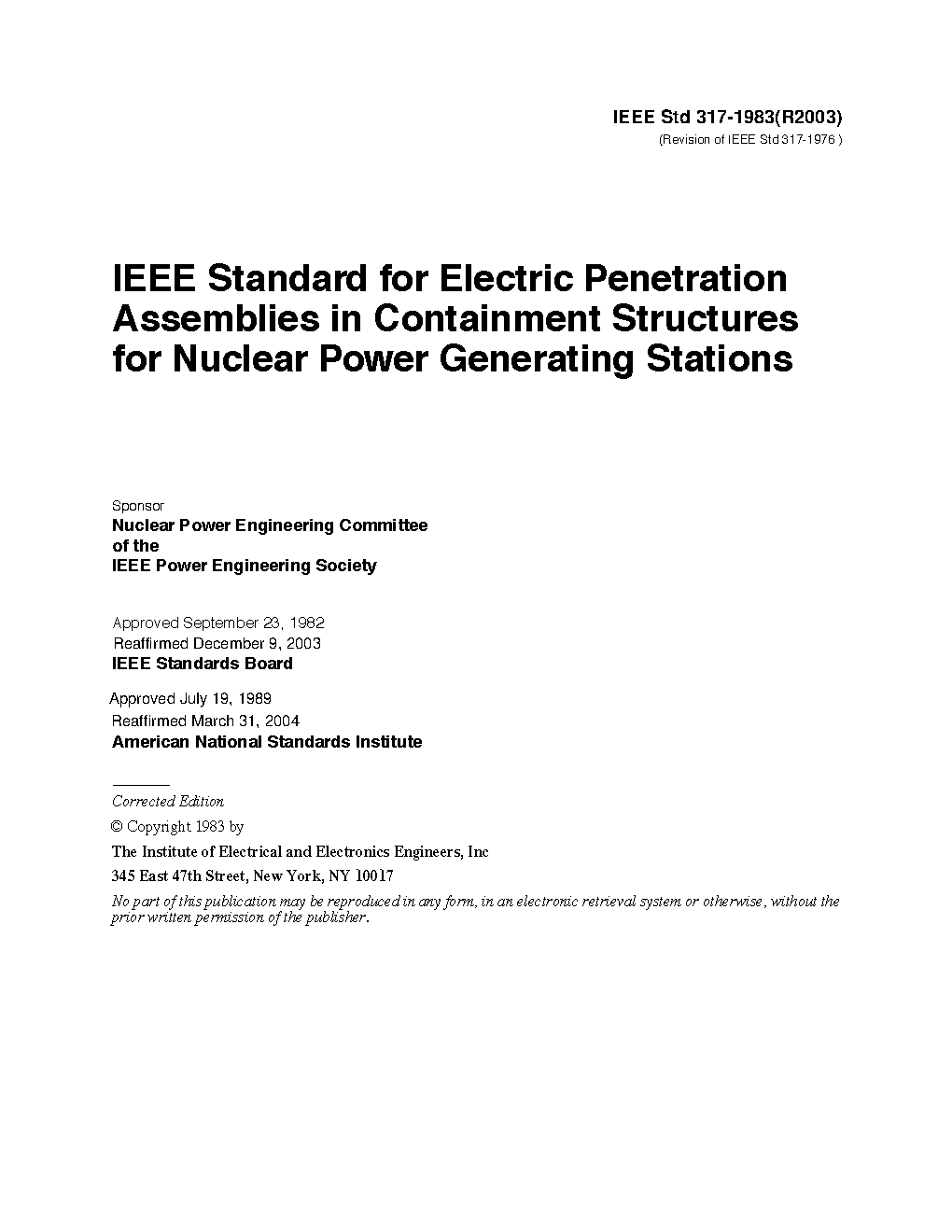 IEEE Std 317-1983(R2003)
(Revision of IEEE Std 317-1976 )

IEEE Standard for Electric Penetration Assemblies in Containment Structures for Nuclear Power Generating Stations

Sponsor
Nuclear Power Engineering Committee
of the
IEEE Power Engineering Society

Approved September 23, 1982
Reaffirmed December 9, 2003
IEEE Standards Board

Approved July 19, 1989
Reaffirmed March 31, 2004
American National Standards Institute

Corrected Edition
© Copyright 1983 by
The Institute of Electrical and Electronics Engineers, Inc
345 East 47th Street, New York, NY 10017
No part of this publication may be reproduced in any form, in an electronic retrieval system or otherwise, without the prior written permission of the publisher.